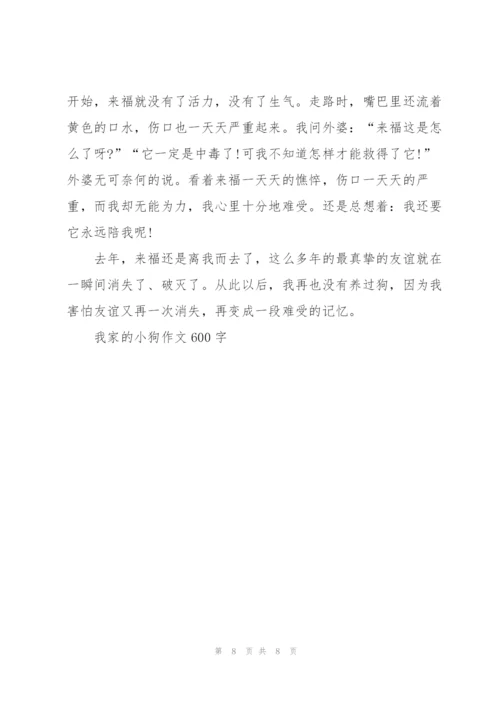 开始，来福就没有了活力，没有了生气。走路时，嘴巴里还流着黄色的口水，伤口也一天天严重起来。我问外婆：“来福这是怎么了呀?”“它一定是中毒了!可我不知道怎样才能救得了它!”外婆无可奈何的说。看着来福一天天的憔悴，伤口一天天的严重，而我却无能为力，我心里十分地难受。还是总想着：我还要它永远陪我呢!

去年，来福还是离我而去了，这么多年的最真挚的友谊就在一瞬间消失了、破灭了。从此以后，我再也没有养过狗，因为我害怕友谊又再一次消失，再变成一段难受的记忆。

我家的小狗作文600字

第 8 页 共 8 页